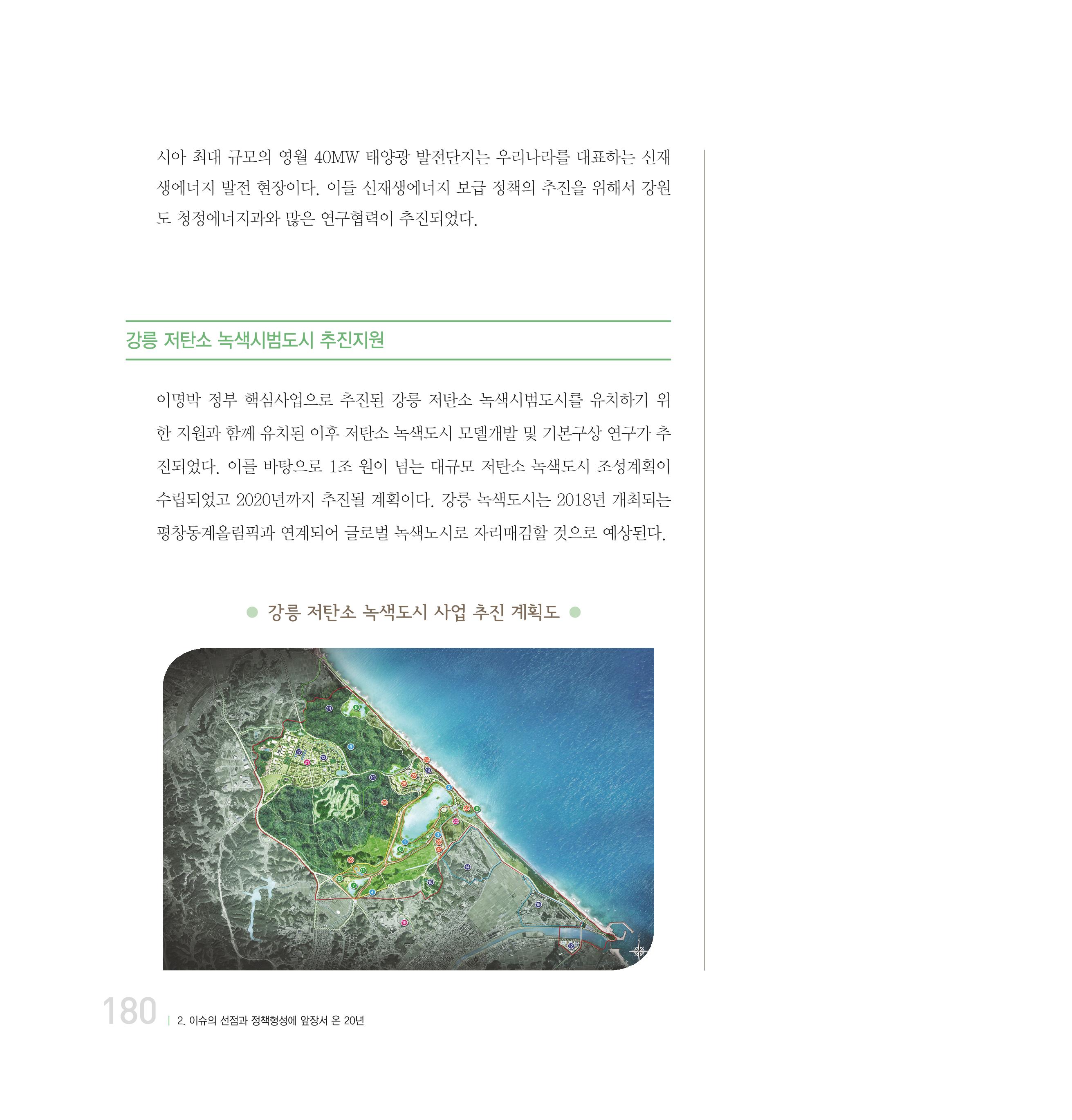 시아 최대 규모의 영월 40MW 태양광 발전단지는 우리나라를 대표하는 신재생에너지 발전 현장이다. 이들 신재생에너지 보급 정책의 추진을 위해서 강원도 청정에너지과와 많은 연구협력이 추진되었다.

강릉 저탄소 녹색시범도시 추진지원

이명박 정부 핵심사업으로 추진된 강릉 저탄소 녹색시범도시를 유치하기 위한 지원과 함께 유치된 이후 저탄소 녹색도시 모델개발 및 기본구상 연구가 추진되었다. 이를 바탕으로 1조 원이 넘는 대규모 저탄소 녹색도시 조성계획이 수립되었고 2020년까지 추진될 계획이다. 강릉 녹색도시는 2018년 개최되는 평창동계올림픽과 연계되어 글로벌 녹색노시로 자리매김할 것으로 예상된다.

강릉 저탄소 녹색도시 사업 추진 계획도

180 | 2. 이슈의 선점과 정책형성에 앞장서 온 20년